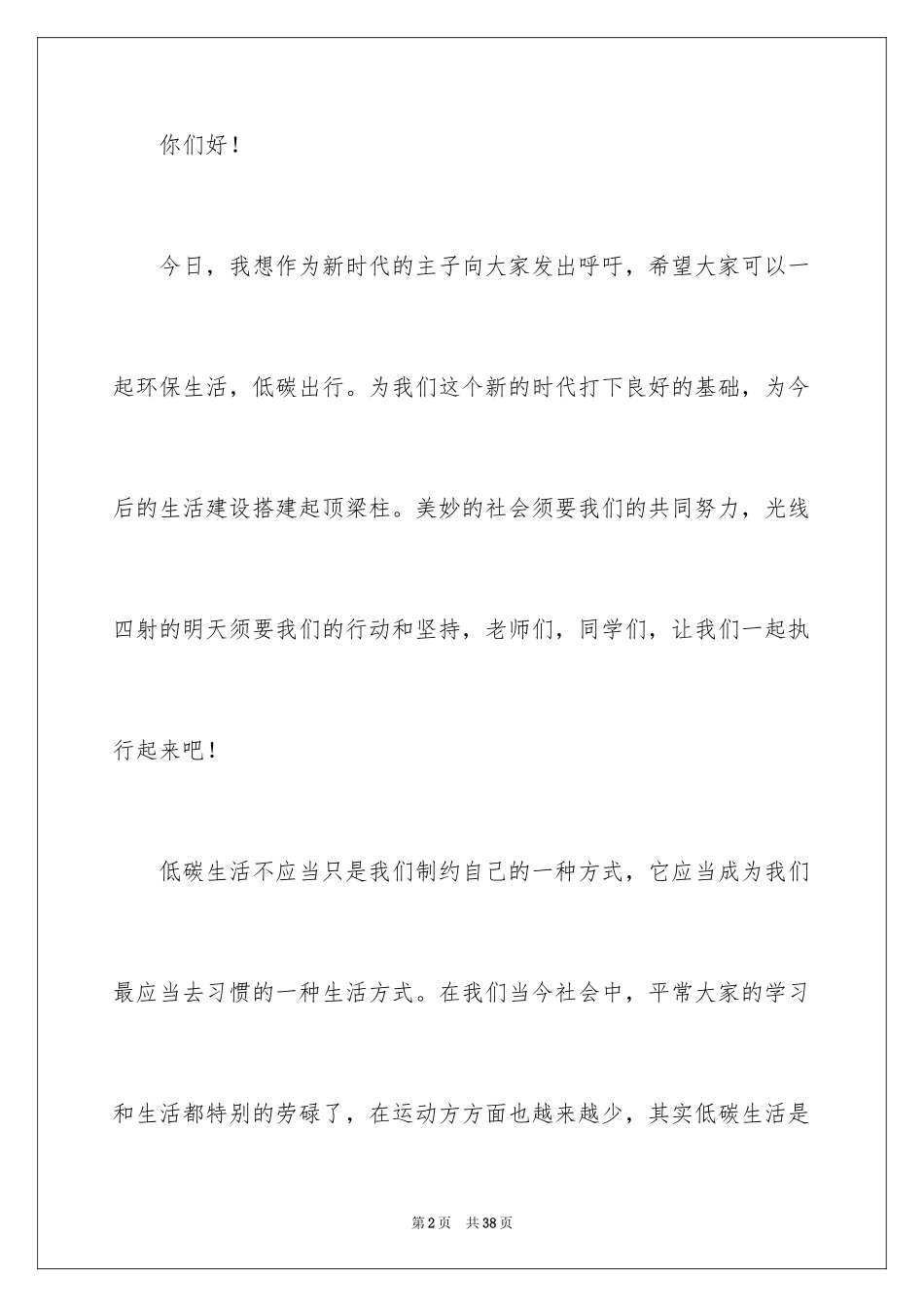 你们好！

今日，我想作为新时代的主子向大家发出呼吁，希望大家可以一起环保生活，低碳出行。为我们这个新的时代打下良好的基础，为今后的生活建设搭建起顶梁柱。美妙的社会须要我们的共同努力，光线四射的明天须要我们的行动和坚持，老师们，同学们，让我们一起执行起来吧！

低碳生活不应当只是我们制约自己的一种方式，它应当成为我们最应当去习惯的一种生活方式。在我们当今社会中，平常大家的学习和生活都特别的劳碌了，在运动方方面也越来越少，其实低碳生活是

第2页 共38页